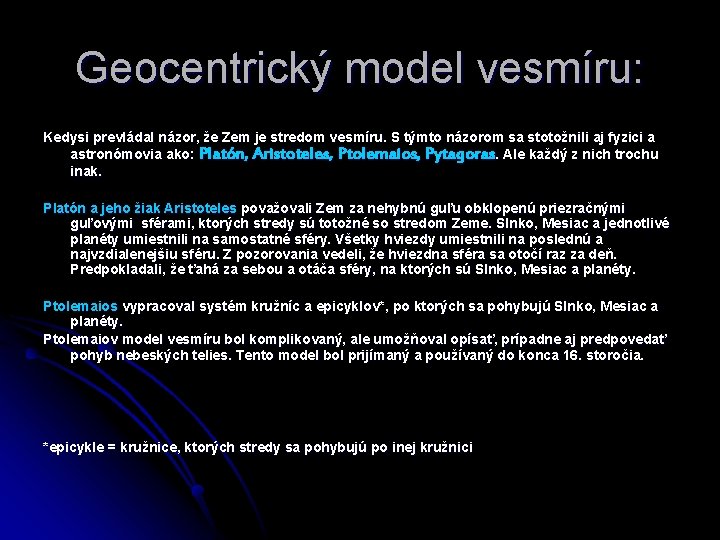 Geocentrický model vesmíru:

Kedysi prevládal názor, že Zem je stredom vesmíru. S týmto názorom sa stotožnili aj fyzici a astronómovia ako: Platón, Aristoteles, Ptolemaios, Pytagoras. Ale každý z nich trochu inak.

Platón a jeho žiak Aristoteles považovali Zem za nehybnú guľu obklopenú priezračnými guľovými sférami, ktorých stredy sú totožné so stredom Zeme. Slnko, Mesiac a jednotlivé planéty umiestnili na samostatné sféry. Všetky hviezdy umiestnili na poslednú a najvzdialenejšiu sféru. Z pozorovania vedeli, že hviezdna sféra sa otočí raz za deň. Predpokladali, že ťahá za sebou a otáča sféry, na ktorých sú Slnko, Mesiac a planéty.

Ptolemaios vypracoval systém kružníc a epicyklov*, po ktorých sa pohybujú Slnko, Mesiac a planéty.

Ptolemaiov model vesmíru bol komplikovaný, ale umožňoval opísať, prípadne aj predpovedať pohyb nebeských telies. Tento model bol prijímaný a používaný do konca 16. storočia.

*epicykle = kružnice, ktorých stredy sa pohybujú po inej kružnici